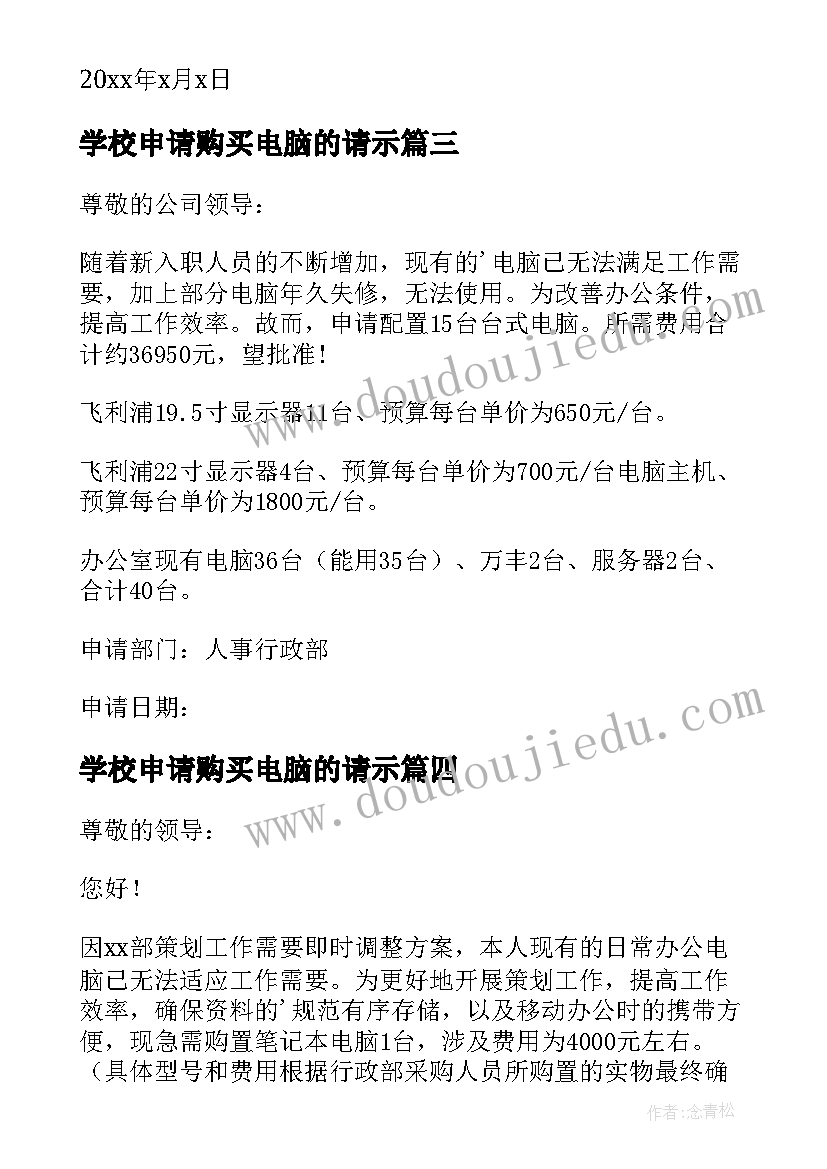 20xx年x月x日

学校申请购买电脑的请示篇三

尊敬的公司领导：

随着新入职人员的不断增加，现有的'电脑已无法满足工作需要，加上部分电脑年久失修，无法使用。为改善办公条件，提高工作效率。故而，申请配置15台台式电脑。所需费用合计约36950元，望批准！

飞利浦19.5寸显示器11台、预算每台单价为650元/台。

飞利浦22寸显示器4台、预算每台单价为700元/台电脑主机、预算每台单价为1800元/台。

办公室现有电脑36台（能用35台）、万丰2台、服务器2台、合计40台。

申请部门：人事行政部

申请日期：

学校申请购买电脑的请示篇四

尊敬的领导：

您好！

因xx部策划工作需要即时调整方案，本人现有的日常办公电脑已无法适应工作需要。为更好地开展策划工作，提高工作效率，确保资料的'规范有序存储，以及移动办公时的携带方便，现急需购置笔记本电脑1台，涉及费用为4000元左右。（具体型号和费用根据行政部采购人员所购置的实物最终确

www.doudoujiedu.com

www.doudoujiedu.com

作者：念青松